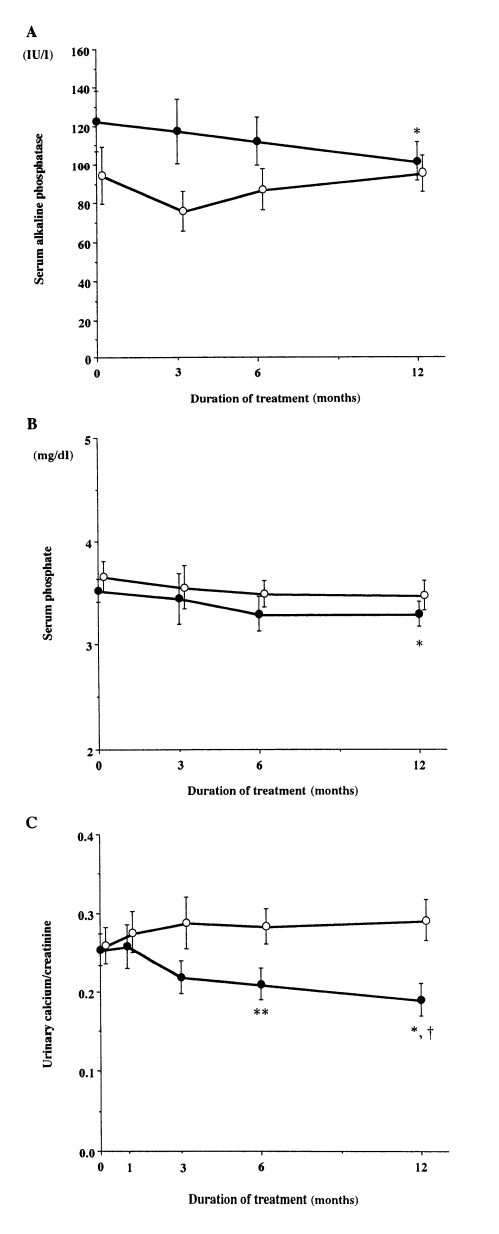 A

(IU/l)

160

140

120

100

80

60

40

20

0

Serum alkaline phosphatase

*

0 3 6 12

Duration of treatment (months)

B

(mg/dl)

5

4

3

2

Serum phosphate

*

0 3 6 12

Duration of treatment (months)

C

0.4

0.3

0.2

0.1

0.0

Urinary calcium/creatinine

**

*, †

0 1 3 6 12

Duration of treatment (months)